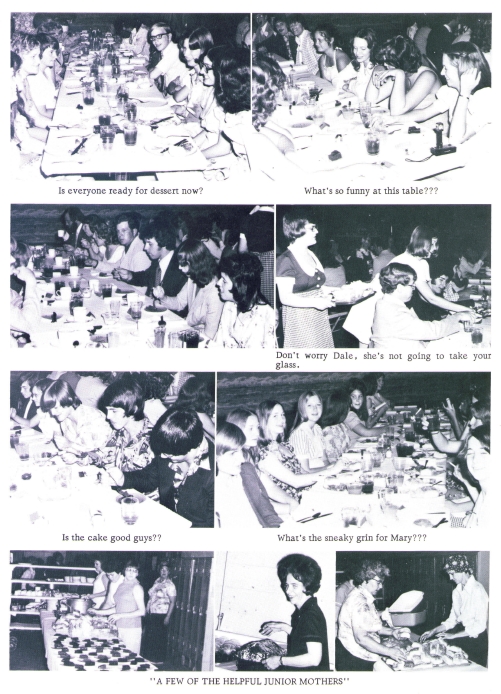 Is everyone ready for dessert now?

What's so funny at this table???

Don't worry Dale, she's not going to take your glass.

Is the cake good guys??

What's the sneaky grin for Mary???

"A FEW OF THE HELPFUL JUNIOR MOTHERS"